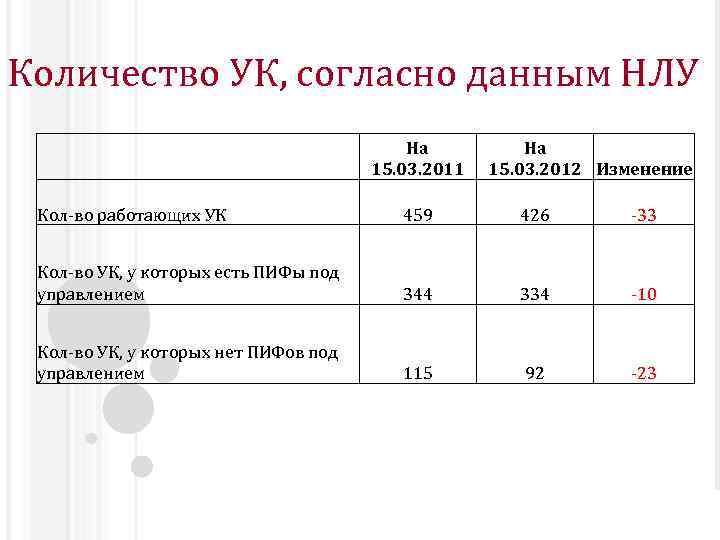 Количество УК, согласно данным НЛУ

| | На 15.03.2011 | На 15.03.2012 | Изменение |
|---|---|---|---|
| Кол-во работающих УК | 459 | 426 | -33 |
| Кол-во УК, у которых есть ПИФы под управлением | 344 | 334 | -10 |
| Кол-во УК, у которых нет ПИФов под управлением | 115 | 92 | -23 |